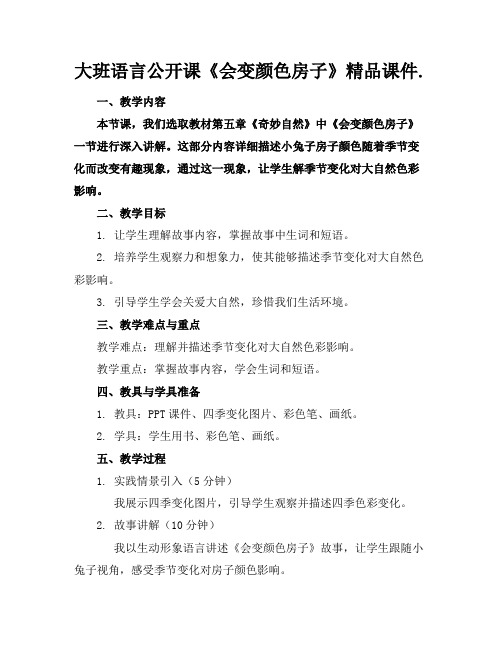 大班语言公开课《会变颜色房子》精品课件.

一、教学内容

本节课，我们选取教材第五章《奇妙自然》中《会变颜色房子》一节进行深入讲解。这部分内容详细描述小兔子房子颜色随着季节变化而改变有趣现象，通过这一现象，让学生解季节变化对大自然色彩影响。

二、教学目标

1. 让学生理解故事内容，掌握故事中生词和短语。

2. 培养学生观察力和想象力，使其能够描述季节变化对大自然色彩影响。

3. 引导学生学会关爱大自然，珍惜我们生活环境。

三、教学难点与重点

教学难点：理解并描述季节变化对大自然色彩影响。

教学重点：掌握故事内容，学会生词和短语。

四、教具与学具准备

1. 教具：PPT 课件、四季变化图片、彩色笔、画纸。

2. 学具：学生用书、彩色笔、画纸。

五、教学过程

1. 实践情景引入（5 分钟）

我展示四季变化图片，引导学生观察并描述四季色彩变化。

2. 故事讲解（10 分钟）

我以生动形象语言讲述《会变颜色房子》故事，让学生跟随小兔子视角，感受季节变化对房子颜色影响。